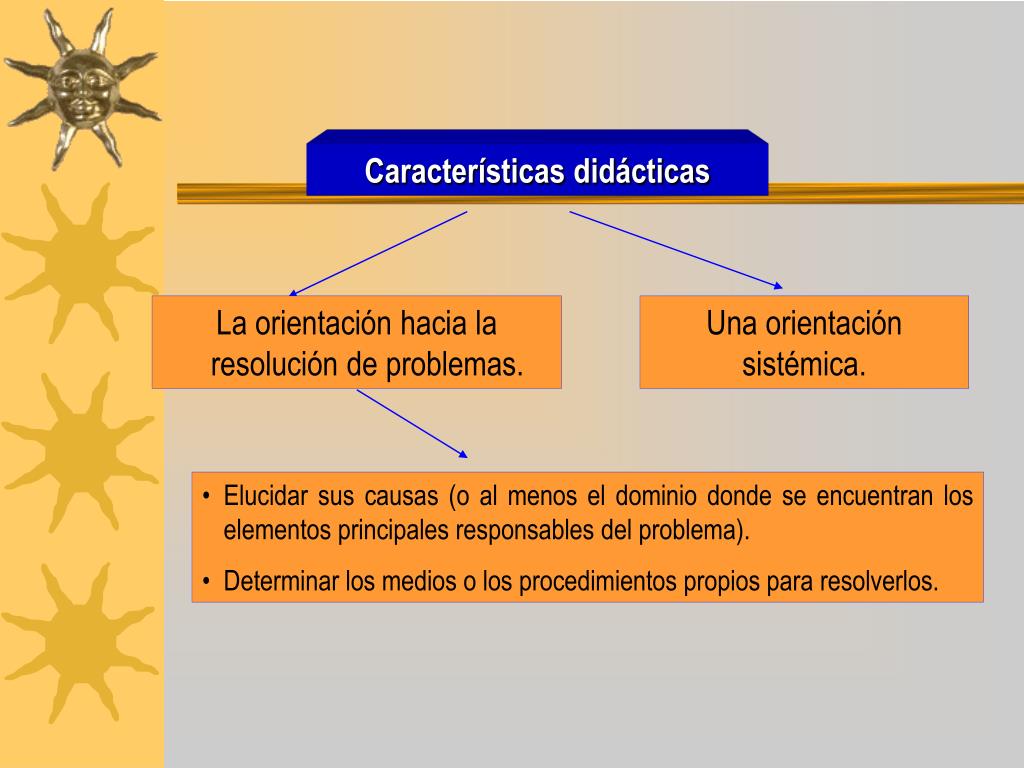 Características didácticas

La orientación hacia la resolución de problemas.

Una orientación sistémica.

• Elucidar sus causas (o al menos el dominio donde se encuentran los elementos principales responsables del problema).
• Determinar los medios o los procedimientos propios para resolverlos.